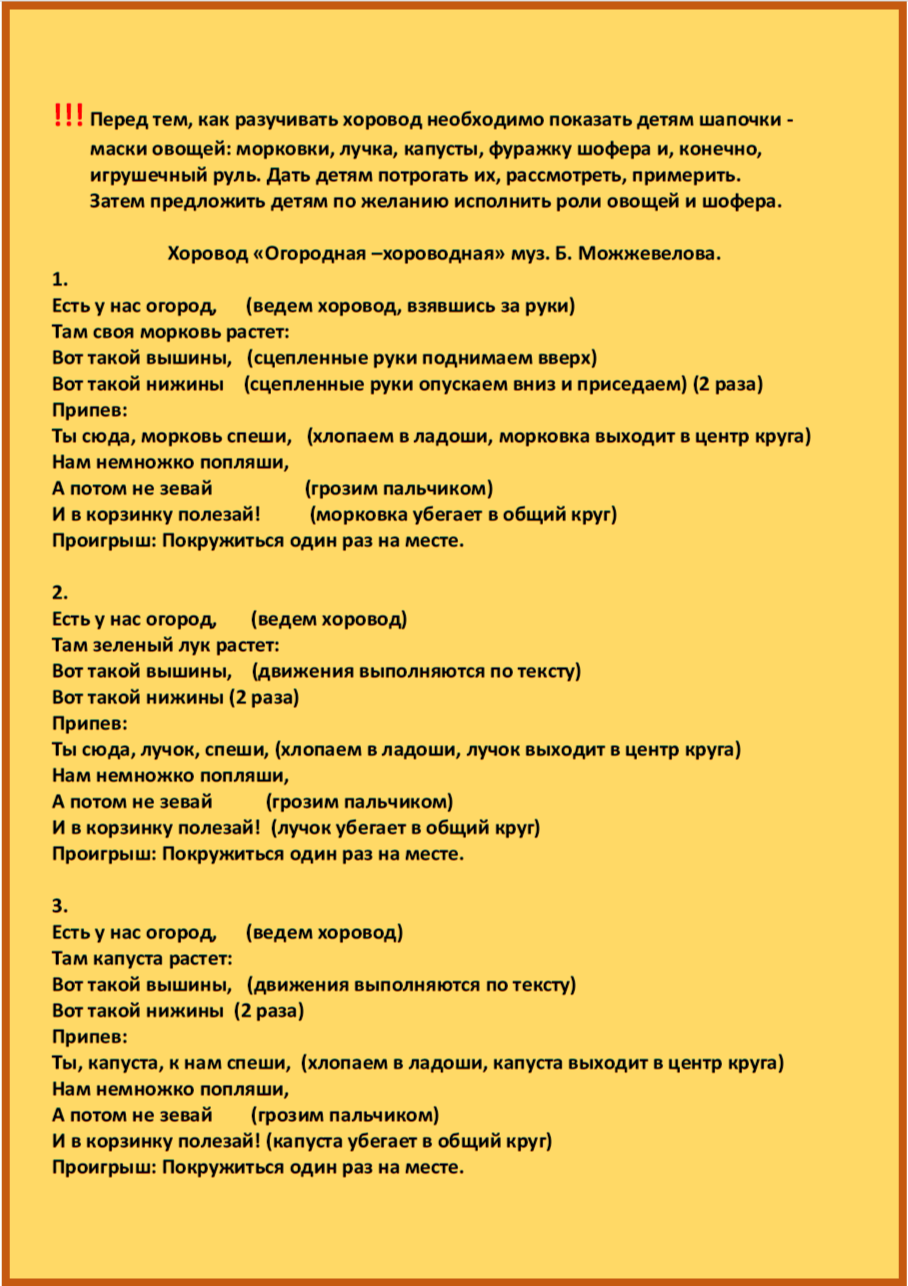 !!! Перед тем, как разучивать хоровод необходимо показать детям шапочки - маски овощей: морковки, лучка, капусты, фуражку шофера и, конечно, игрушечный руль. Дать детям потрогать их, рассмотреть, примерить. Затем предложить детям по желанию исполнить роли овощей и шофера.

Хоровод «Огородная –хороводная» муз. Б. Можжевелова.

1.
Есть у нас огород, (ведем хоровод, взявшись за руки)
Там своя морковь растет:
Вот такой вышины, (сцепленные руки поднимаем вверх)
Вот такой нижины (сцепленные руки опускаем вниз и приседаем) (2 раза)
Припев:
Ты сюда, морковь спеши, (хлопаем в ладоши, морковка выходит в центр круга)
Нам немножко попляши,
А потом не зевай (грозим пальчиком)
И в корзинку полезай! (морковка убегает в общий круг)
Проигрыш: Покружиться один раз на месте.

2.
Есть у нас огород, (ведем хоровод)
Там зеленый лук растет:
Вот такой вышины, (движения выполняются по тексту)
Вот такой нижины (2 раза)
Припев:
Ты сюда, лучок, спеши, (хлопаем в ладоши, лучок выходит в центр круга)
Нам немножко попляши,
А потом не зевай (грозим пальчиком)
И в корзинку полезай! (лучок убегает в общий круг)
Проигрыш: Покружиться один раз на месте.

3.
Есть у нас огород, (ведем хоровод)
Там капуста растет:
Вот такой вышины, (движения выполняются по тексту)
Вот такой нижины (2 раза)
Припев:
Ты, капуста, к нам спеши, (хлопаем в ладоши, капуста выходит в центр круга)
Нам немножко попляши,
А потом не зевай (грозим пальчиком)
И в корзинку полезай! (капуста убегает в общий круг)
Проигрыш: Покружиться один раз на месте.